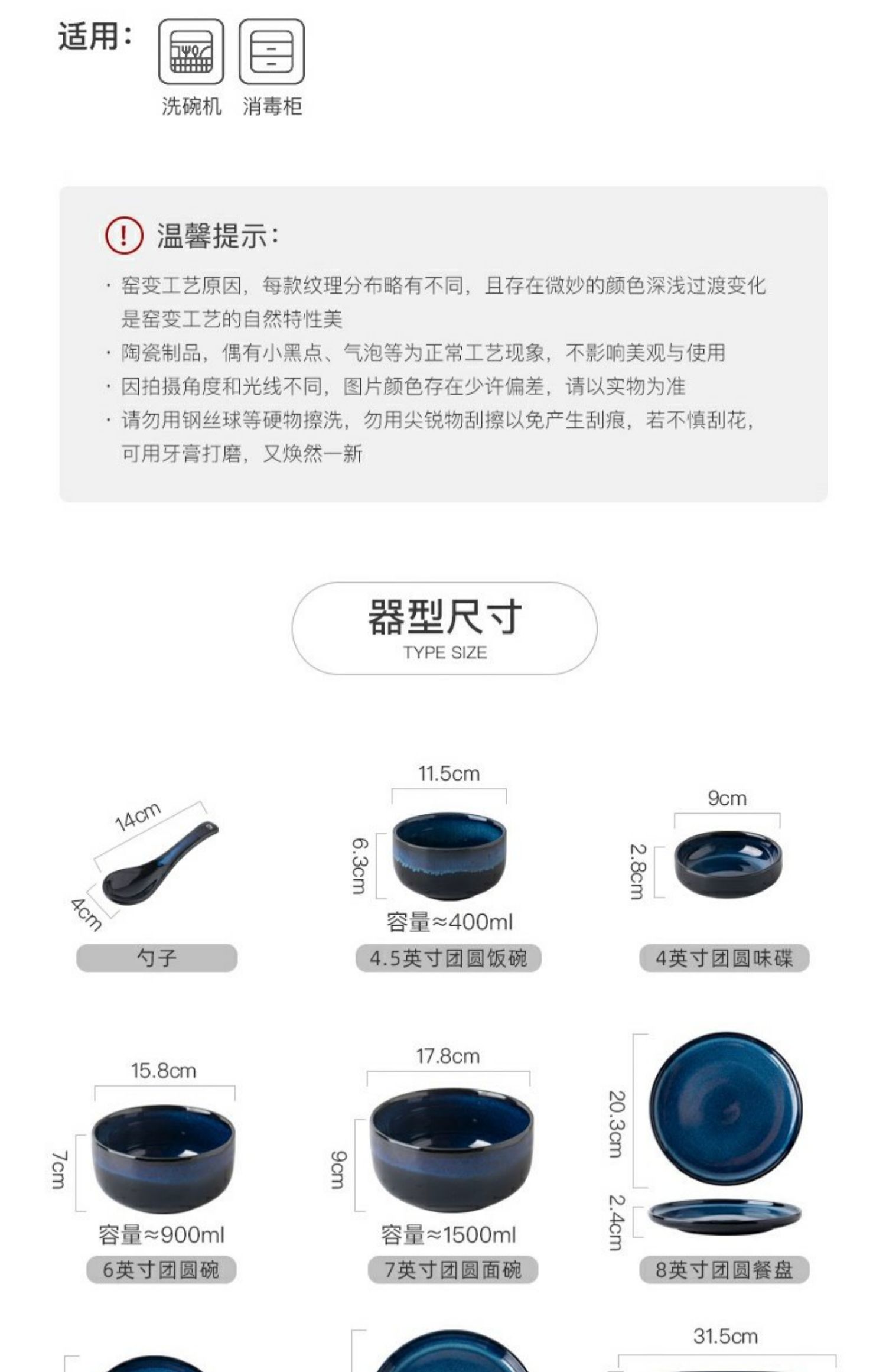 适用:

洗碗机 消毒柜

温馨提示:

· 窑变工艺原因，每款纹理分布略有不同，且存在微妙的颜色深浅过渡变化是窑变工艺的自然特性美

· 陶瓷制品，偶有小黑点、气泡等为正常工艺现象，不影响美观与使用

· 因拍摄角度和光线不同，图片颜色存在少许偏差，请以实物为准

· 请勿用钢丝球等硬物擦洗，勿用尖锐物刮擦以免产生刮痕，若不慎刮花，可用牙膏打磨，又焕然一新

器型尺寸
TYPE SIZE

14cm
4cm
勺子

11.5cm
6.3cm
容量≈400ml
4.5英寸团圆饭碗

9cm
2.8cm
4英寸团圆味碟

15.8cm
7cm
容量≈900ml
6英寸团圆碗

17.8cm
9cm
容量≈1500ml
7英寸团圆面碗

20.3cm
2.4cm
8英寸团圆餐盘

31.5cm